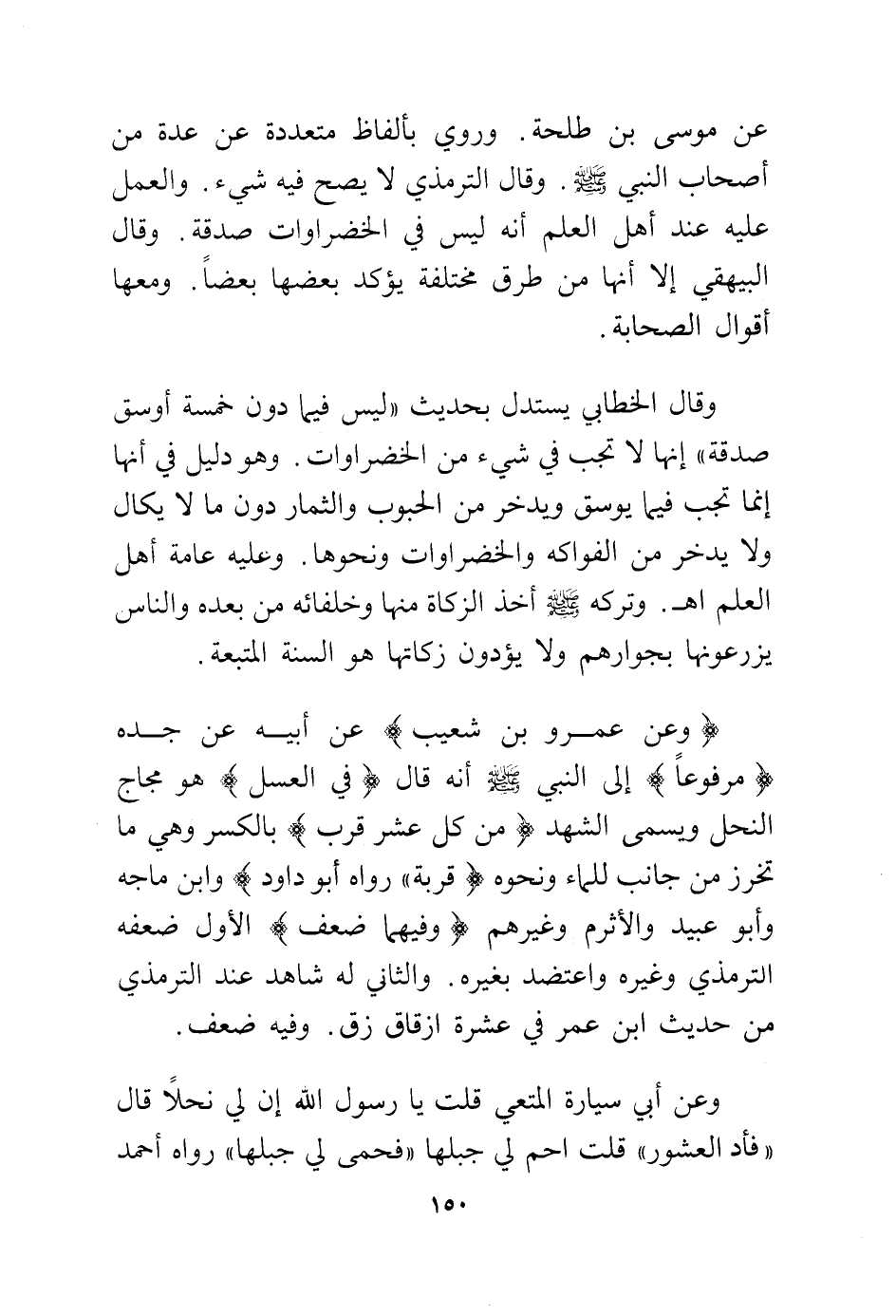 عن موسى بن طلحة. وروي بألفاظ متعددة عن عدة من أصحاب النبي ﷺ. وقال الترمذي لا يصح فيه شيء. والعمل عليه عند أهل العلم أنه ليس في الخضراوات صدقة. وقال البيهقي إلا أنها من طرق مختلفة يؤكد بعضها بعضاً. ومعها أقوال الصحابة.

وقال الخطابي يستدل بحديث «ليس فيما دون خمسة أوسق صدقة» إنها لا تجب في شيء من الخضراوات. وهو دليل في أنها إنما تجب فيما يوسق ويدخر من الحبوب والثمار دون ما لا يكال ولا يدخر من الفواكه والخضراوات ونحوها. وعليه عامة أهل العلم اهـ. وتركه ﷺ أخذ الزكاة منها وخلفائه من بعده والناس يزرعونها بجوارهم ولا يؤدون زكاتها هو السنة المتبعة.

﴿ وعن عمرو بن شعيب ﴾ عن أبيه عن جده ﴿ مرفوعاً ﴾ إلى النبي ﷺ أنه قال ﴿ في العسل ﴾ هو مجاج النحل ويسمى الشهد ﴿ من كل عشر قرب ﴾ بالكسر وهي ما تخرز من جانب للماء ونحوه ﴿ قربة» رواه أبو داود ﴾ وابن ماجه وأبو عبيد والأثرم وغيرهم ﴿ وفيهما ضعف ﴾ الأول ضعفه الترمذي وغيره واعتضد بغيره. والثاني له شاهد عند الترمذي من حديث ابن عمر في عشرة ازقاق زق. وفيه ضعف.

وعن أبي سيارة المتعي قلت يا رسول الله إن لي نحلاً قال «فأد العشور» قلت احم لي جبلها «فحمى لي جبلها» رواه أحمد

١٥٠